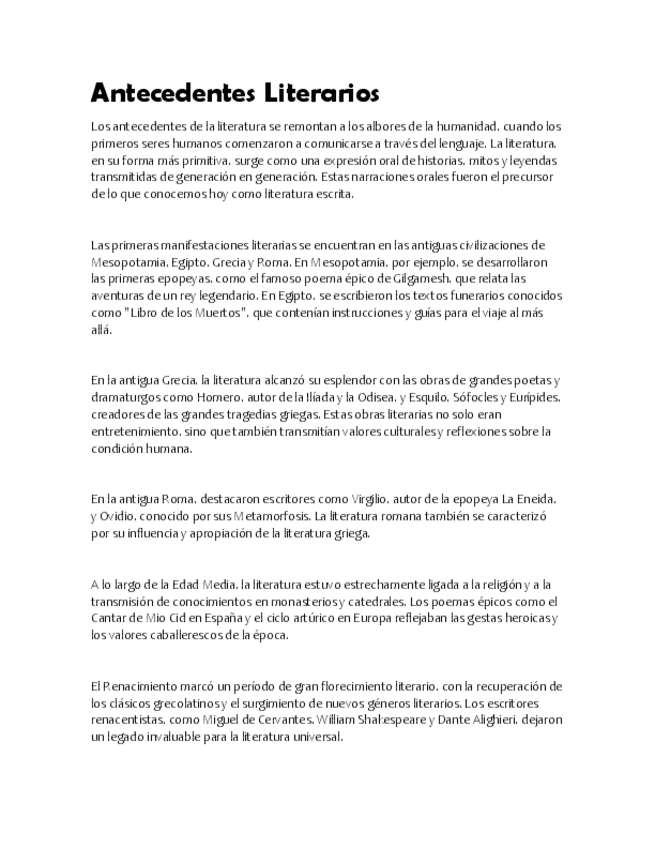 Antecedentes Literarios

Los antecedentes de la literatura se remontan a los albores de la humanidad, cuando los primeros seres humanos comenzaron a comunicarse a través del lenguaje. La literatura, en su forma más primitiva, surge como una expresión oral de historias, mitos y leyendas transmitidas de generación en generación. Estas narraciones orales fueron el precursor de lo que conocemos hoy como literatura escrita.

Las primeras manifestaciones literarias se encuentran en las antiguas civilizaciones de Mesopotamia, Egipto, Grecia y Roma. En Mesopotamia, por ejemplo, se desarrollaron las primeras epopeyas, como el famoso poema épico de Gilgamesh, que relata las aventuras de un rey legendario. En Egipto, se escribieron los textos funerarios conocidos como "Libro de los Muertos", que contenían instrucciones y guías para el viaje al más allá.

En la antigua Grecia, la literatura alcanzó su esplendor con las obras de grandes poetas y dramaturgos como Homero, autor de la Ilíada y la Odisea, y Esquilo, Sófocles y Eurípides, creadores de las grandes tragedias griegas. Estas obras literarias no solo eran entretenimiento, sino que también transmitían valores culturales y reflexiones sobre la condición humana.

En la antigua Roma, destacaron escritores como Virgilio, autor de la epopeya La Eneida, y Ovidio, conocido por sus Metamorfosis. La literatura romana también se caracterizó por su influencia y apropiación de la literatura griega.

A lo largo de la Edad Media, la literatura estuvo estrechamente ligada a la religión y a la transmisión de conocimientos en monasterios y catedrales. Los poemas épicos como el Cantar de Mio Cid en España y el ciclo artúrico en Europa reflejaban las gestas heroicas y los valores caballerescos de la época.

El Renacimiento marcó un período de gran florecimiento literario, con la recuperación de los clásicos grecolatinos y el surgimiento de nuevos géneros literarios. Los escritores renacentistas, como Miguel de Cervantes, William Shakespeare y Dante Alighieri, dejaron un legado invaluable para la literatura universal.